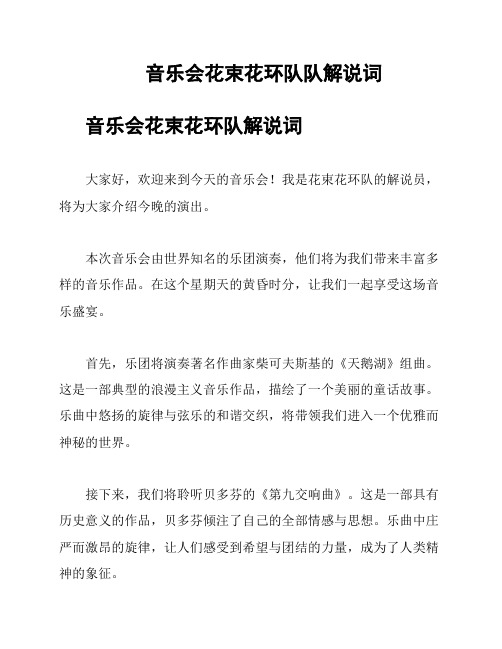 音乐会花束花环队队解说词

音乐会花束花环队解说词

大家好，欢迎来到今天的音乐会！我是花束花环队的解说员，将为大家介绍今晚的演出。

本次音乐会由世界知名的乐团演奏，他们将为我们带来丰富多样的音乐作品。在这个星期天的黄昏时分，让我们一起享受这场音乐盛宴。

首先，乐团将演奏著名作曲家柴可夫斯基的《天鹅湖》组曲。这是一部典型的浪漫主义音乐作品，描绘了一个美丽的童话故事。乐曲中悠扬的旋律与弦乐的和谐交织，将带领我们进入一个优雅而神秘的世界。

接下来，我们将聆听贝多芬的《第九交响曲》。这是一部具有历史意义的作品，贝多芬倾注了自己的全部情感与思想。乐曲中庄严而激昂的旋律，让人们感受到希望与团结的力量，成为了人类精神的象征。